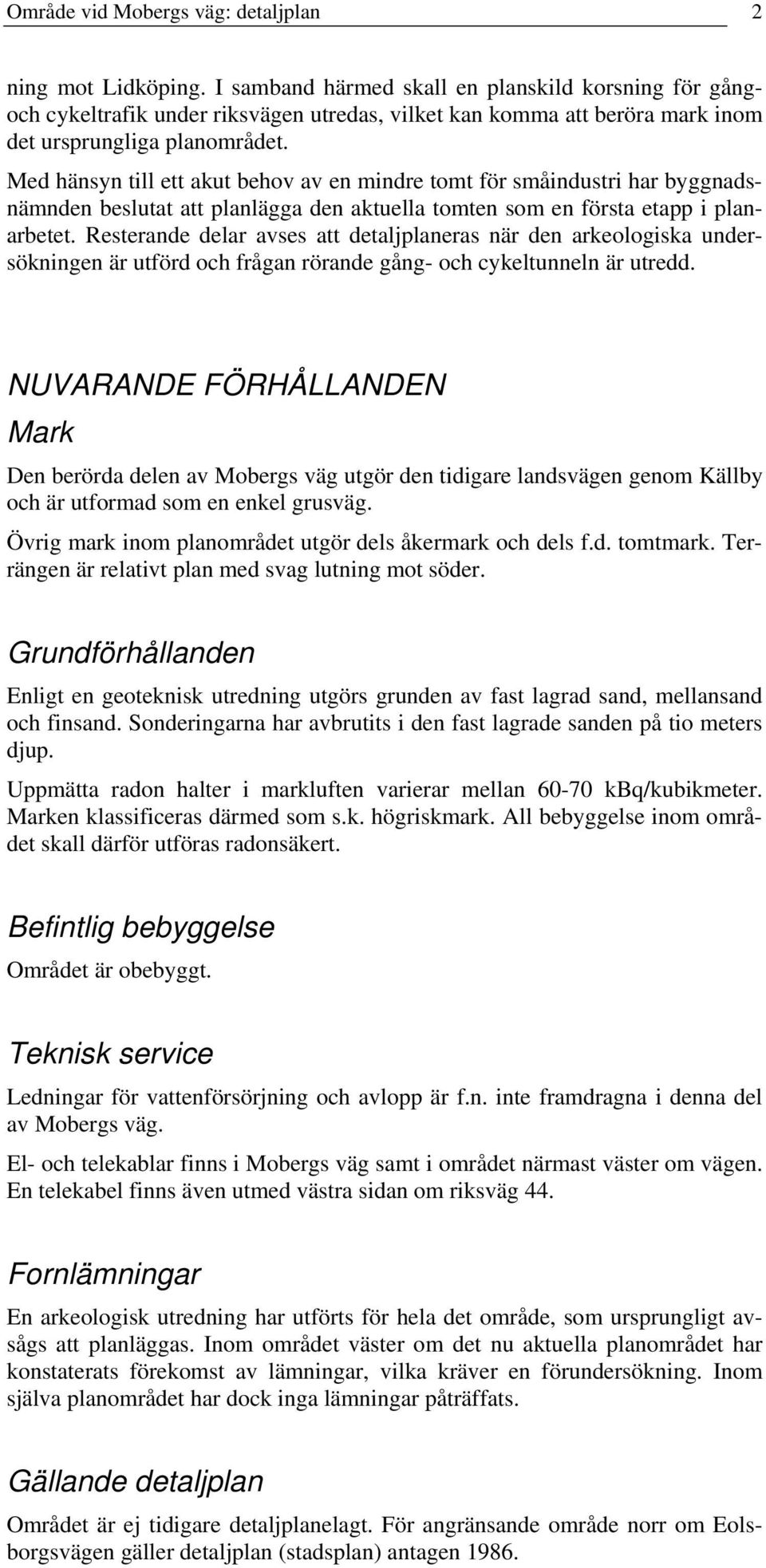 Område vid Mobergs väg: detaljplan 2

ning mot Lidköping. I samband härmed skall en planskild korsning för gång- och cykeltrafik under riksvägen utredas, vilket kan komma att beröra mark inom det ursprungliga planområdet.

Med hänsyn till ett akut behov av en mindre tomt för småindustri har byggnadsnämnden beslutat att planlägga den aktuella tomten som en första etapp i planarbetet. Resterande delar avses att detaljplaneras när den arkeologiska undersökningen är utförd och frågan rörande gång- och cykeltunneln är utredd.

NUVARANDE FÖRHÅLLANDEN

Mark

Den berörda delen av Mobergs väg utgör den tidigare landsvägen genom Källby och är utformad som en enkel grusväg.

Övrig mark inom planområdet utgör dels åkermark och dels f.d. tomtmark. Terrängen är relativt plan med svag lutning mot söder.

Grundförhållanden

Enligt en geoteknisk utredning utgörs grunden av fast lagrad sand, mellansand och finsand. Sonderingarna har avbrutits i den fast lagrade sanden på tio meters djup.

Uppmätta radon halter i markluften varierar mellan 60-70 kBq/kubikmeter. Marken klassificeras därmed som s.k. högriskmark. All bebyggelse inom området skall därför utföras radonsäkert.

Befintlig bebyggelse

Området är obebyggt.

Teknisk service

Ledningar för vattenförsörjning och avlopp är f.n. inte framdragna i denna del av Mobergs väg.

El- och telekablar finns i Mobergs väg samt i området närmast väster om vägen. En telekabel finns även utmed västra sidan om riksväg 44.

Fornlämningar

En arkeologisk utredning har utförts för hela det område, som ursprungligt avsågs att planläggas. Inom området väster om det nu aktuella planområdet har konstaterats förekomst av lämningar, vilka kräver en förundersökning. Inom själva planområdet har dock inga lämningar påträffats.

Gällande detaljplan

Området är ej tidigare detaljplanelagt. För angränsande område norr om Eolsborgsvägen gäller detaljplan (stadsplan) antagen 1986.